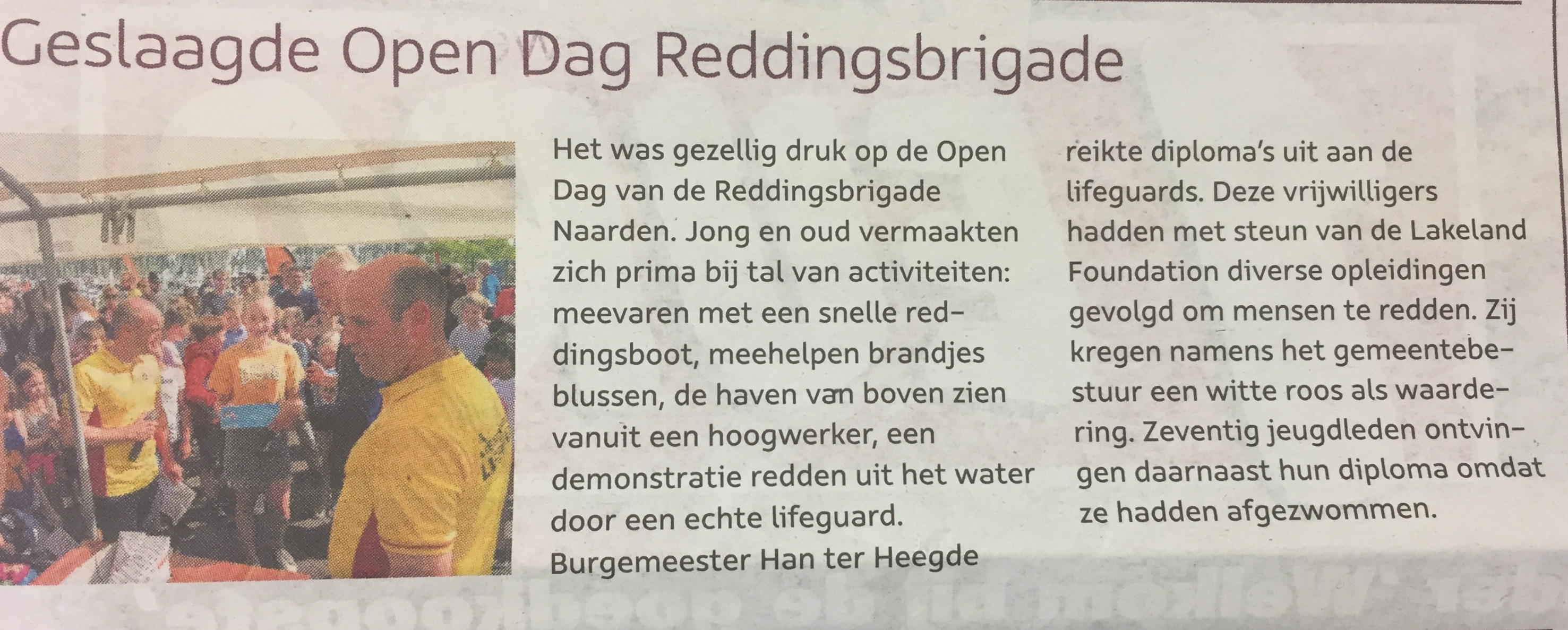 Geslaagde Open Dag Reddingsbrigade

Het was gezellig druk op de Open Dag van de Reddingsbrigade Naarden. Jong en oud vermaakten zich prima bij tal van activiteiten: meevaren met een snelle reddingsboot, meehelpen brandjes blussen, de haven van boven zien vanuit een hoogwerker, een demonstratie redden uit het water door een echte lifeguard. Burgemeester Han ter Heegde reikte diploma's uit aan de lifeguards. Deze vrijwilligers hadden met steun van de Lakeland Foundation diverse opleidingen gevolgd om mensen te redden. Zij kregen namens het gemeentebestuur een witte roos als waardering. Zeventig jeugdleden ontvingen daarnaast hun diploma omdat ze hadden afgezwommen.